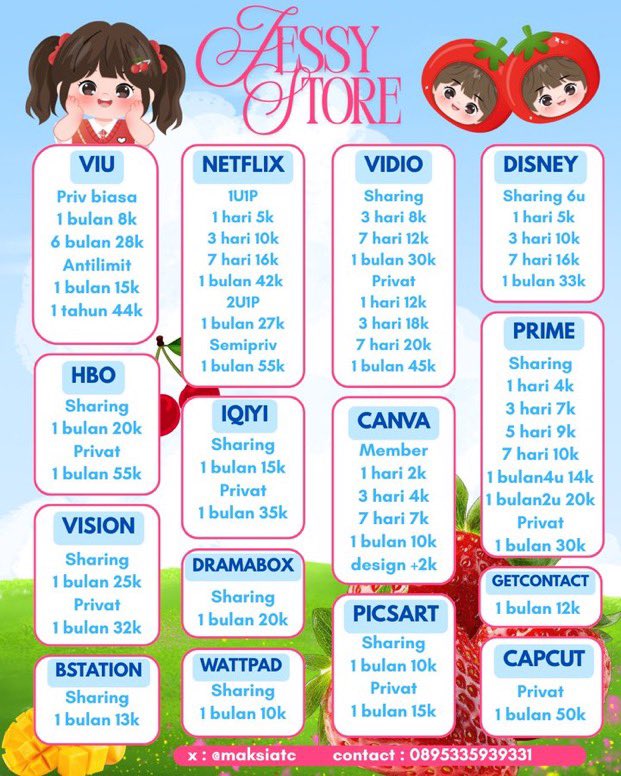 JESSY STORE

VIU
Priv biasa
1 bulan 8k
6 bulan 28k
Antilimit
1 bulan 15k
1 tahun 44k

HBO
Sharing
1 bulan 20k
Privat
1 bulan 55k

VISION
Sharing
1 bulan 25k
Privat
1 bulan 32k

BSTATION
Sharing
1 bulan 13k

NETFLIX
1U1P
1 hari 5k
3 hari 10k
7 hari 16k
1 bulan 42k
2U1P
1 bulan 27k
Semipriv
1 bulan 55k

IQIYI
Sharing
1 bulan 15k
Privat
1 bulan 35k

DRAMABOX
Sharing
1 bulan 20k

WATTPAD
Sharing
1 bulan 10k

VIDIO
Sharing
3 hari 8k
7 hari 12k
1 bulan 30k
Privat
1 hari 12k
3 hari 18k
7 hari 20k
1 bulan 45k

CANVA
Member
1 hari 2k
3 hari 4k
7 hari 7k
1 bulan 10k
design +2k

PICSART
Sharing
1 bulan 10k
Privat
1 bulan 15k

DISNEY
Sharing 6u
1 hari 5k
3 hari 10k
7 hari 16k
1 bulan 33k

PRIME
Sharing
1 hari 4k
3 hari 7k
5 hari 9k
7 hari 10k
1 bulan4u 14k
1 bulan2u 20k
Privat
1 bulan 30k

GETCONTACT
1 bulan 12k

CAPCUT
Privat
1 bulan 50k

x : @maksiatc contact : 0895335939331